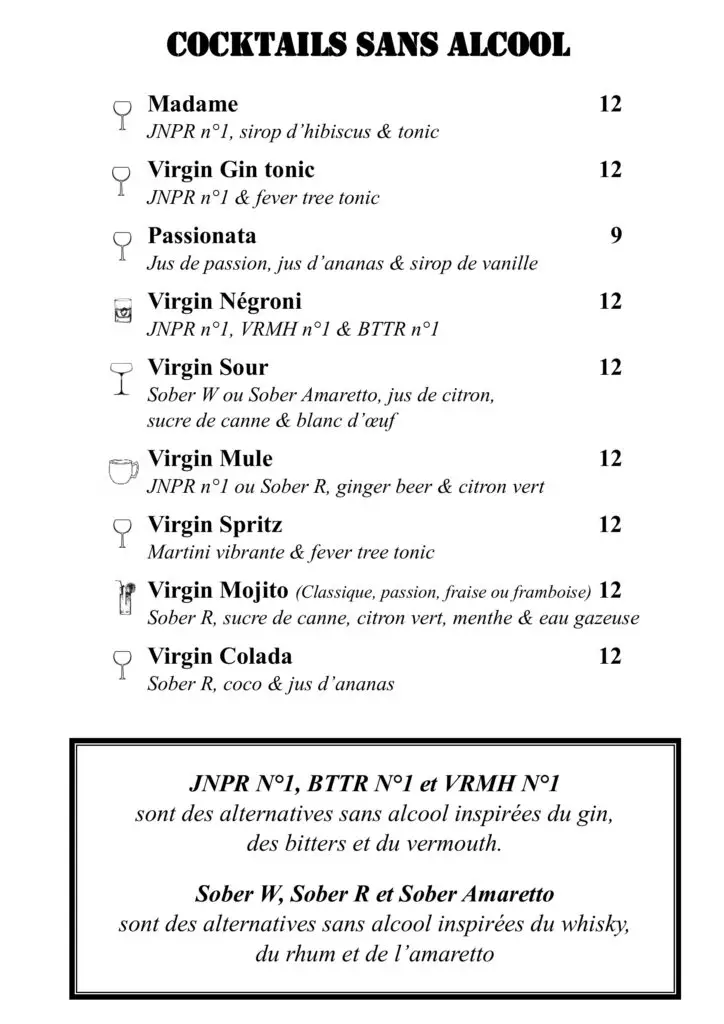 COCKTAILS SANS ALCOOL

Madame 12
JNPR n°1, sirop d'hibiscus & tonic

Virgin Gin tonic 12
JNPR n°1 & fever tree tonic

Passionata 9
Jus de passion, jus d'ananas & sirop de vanille

Virgin Négroni 12
JNPR n°1, VRMH n°1 & BTTR n°1

Virgin Sour 12
Sober W ou Sober Amaretto, jus de citron, sucre de canne & blanc d'œuf

Virgin Mule 12
JNPR n°1 ou Sober R, ginger beer & citron vert

Virgin Spritz 12
Martini vibrante & fever tree tonic

Virgin Mojito (Classique, passion, fraise ou framboise) 12
Sober R, sucre de canne, citron vert, menthe & eau gazeuse

Virgin Colada 12
Sober R, coco & jus d'ananas

JNPR N°1, BTTR N°1 et VRMH N°1
sont des alternatives sans alcool inspirées du gin, des bitters et du vermouth.

Sober W, Sober R et Sober Amaretto
sont des alternatives sans alcool inspirées du whisky, du rhum et de l'amaretto